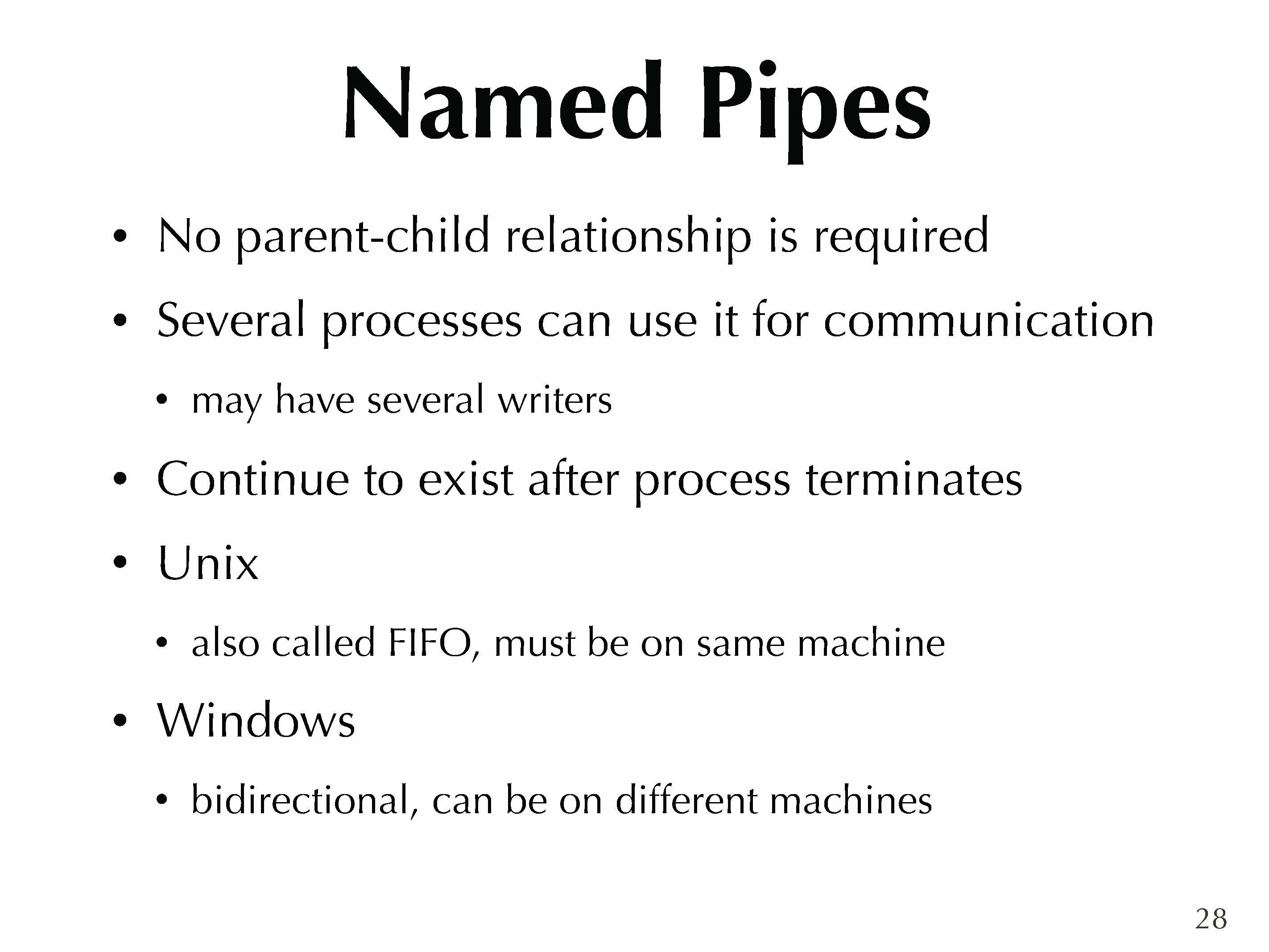 Named Pipes

• No parent-child relationship is required
• Several processes can use it for communication
• may have several writers
• Continue to exist after process terminates
• Unix
• also called FIFO, must be on same machine
• Windows
• bidirectional, can be on different machines

28